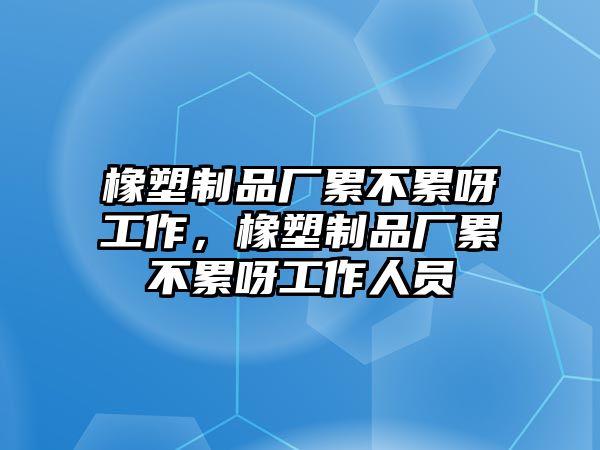 橡塑制品厂累不累呀工作，橡塑制品厂累不累呀工作人员